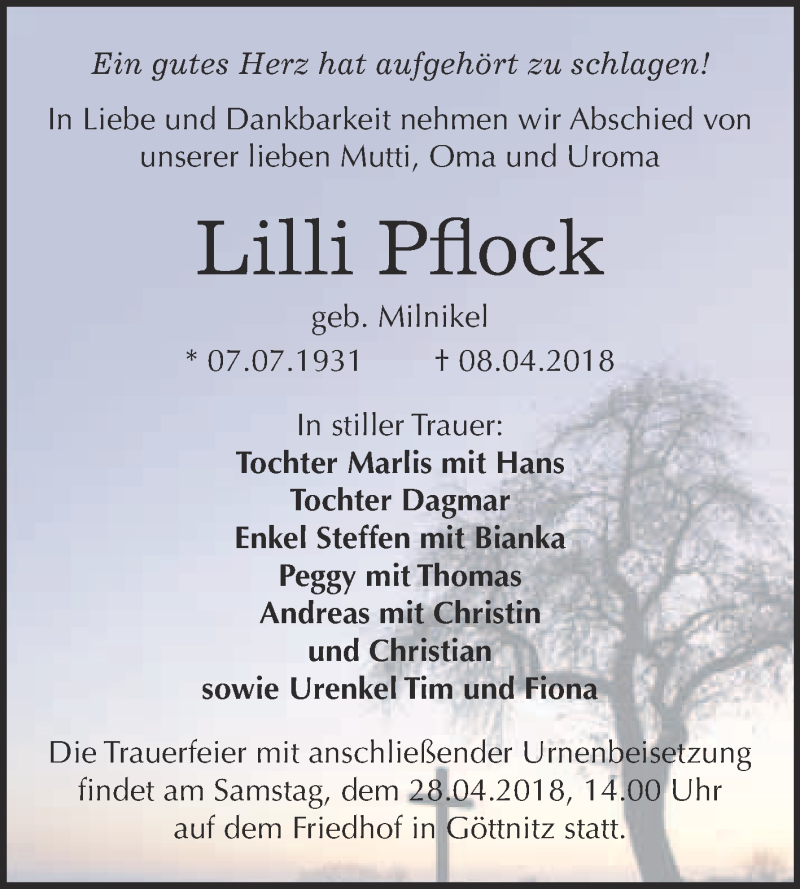 Ein gutes Herz hat aufgehört zu schlagen!

In Liebe und Dankbarkeit nehmen wir Abschied von unserer lieben Mutti, Oma und Uroma

Lilli Pflock

geb. Milnikel

* 07.07.1931 † 08.04.2018

In stiller Trauer:
Tochter Marlis mit Hans
Tochter Dagmar
Enkel Steffen mit Bianka
Peggy mit Thomas
Andreas mit Christin
und Christian
sowie Urenkel Tim und Fiona

Die Trauerfeier mit anschließender Urnenbeisetzung findet am Samstag, dem 28.04.2018, 14.00 Uhr auf dem Friedhof in Göttnitz statt.